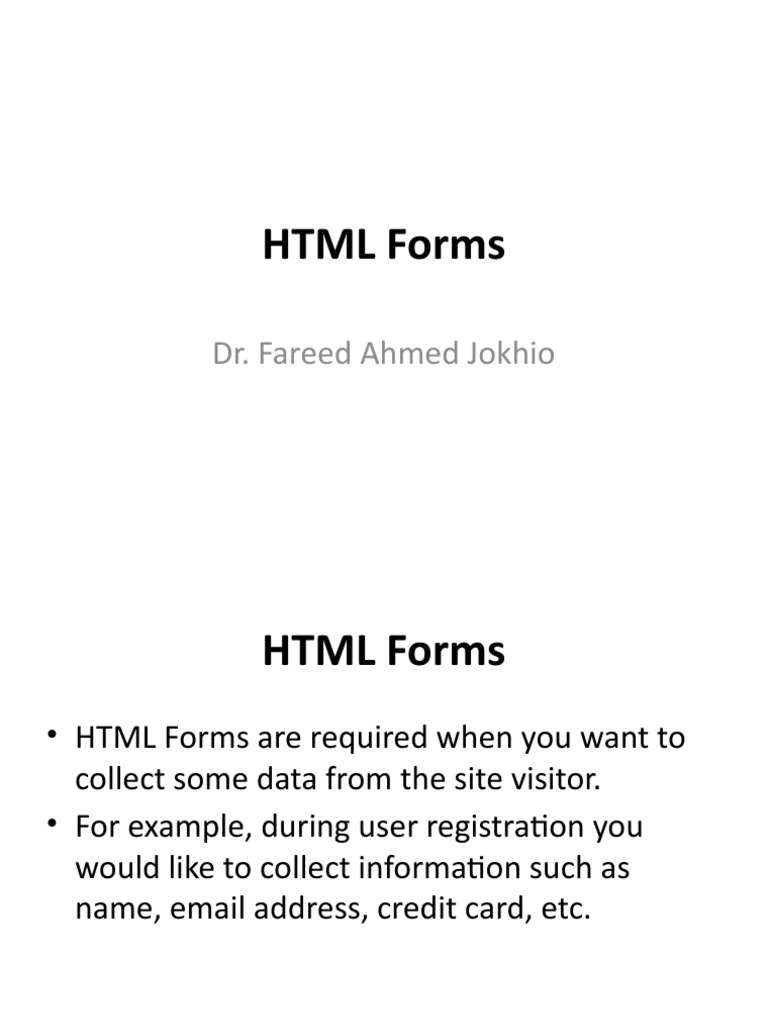 HTML Forms

Dr. Fareed Ahmed Jokhio

HTML Forms

• HTML Forms are required when you want to collect some data from the site visitor.

• For example, during user registration you would like to collect information such as name, email address, credit card, etc.